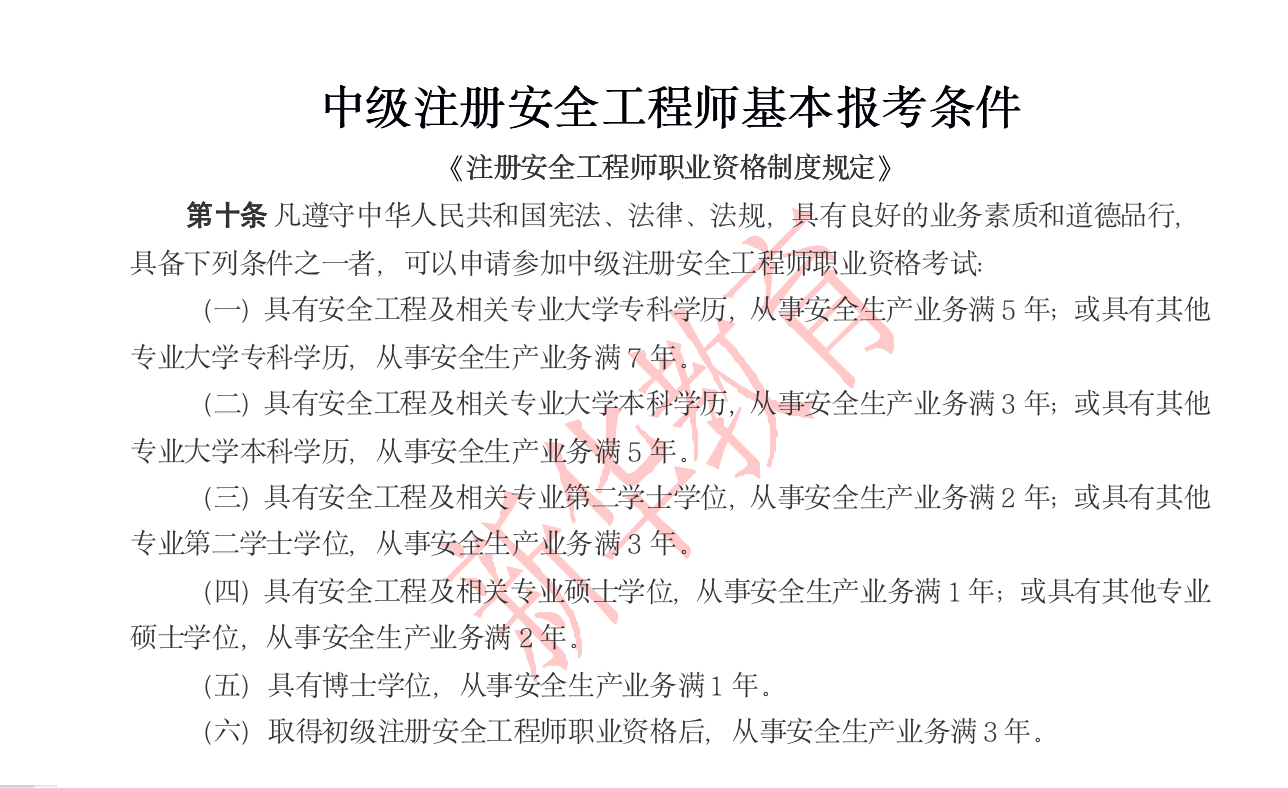 中级注册安全工程师基本报考条件

《注册安全工程师职业资格制度规定》

第十条 凡遵守中华人民共和国宪法、法律、法规，具有良好的业务素质和道德品行，具备下列条件之一者，可以申请参加中级注册安全工程师职业资格考试：

（一）具有安全工程及相关专业大学专科学历，从事安全生产业务满 5 年；或具有其他专业大学专科学历，从事安全生产业务满 7 年。

（二）具有安全工程及相关专业大学本科学历，从事安全生产业务满 3 年；或具有其他专业大学本科学历，从事安全生产业务满 5 年。

（三）具有安全工程及相关专业第二学士学位，从事安全生产业务满 2 年；或具有其他专业第二学士学位，从事安全生产业务满 3 年。

（四）具有安全工程及相关专业硕士学位，从事安全生产业务满 1 年；或具有其他专业硕士学位，从事安全生产业务满 2 年。

（五）具有博士学位，从事安全生产业务满 1 年。

（六）取得初级注册安全工程师职业资格后，从事安全生产业务满 3 年。

新华教育